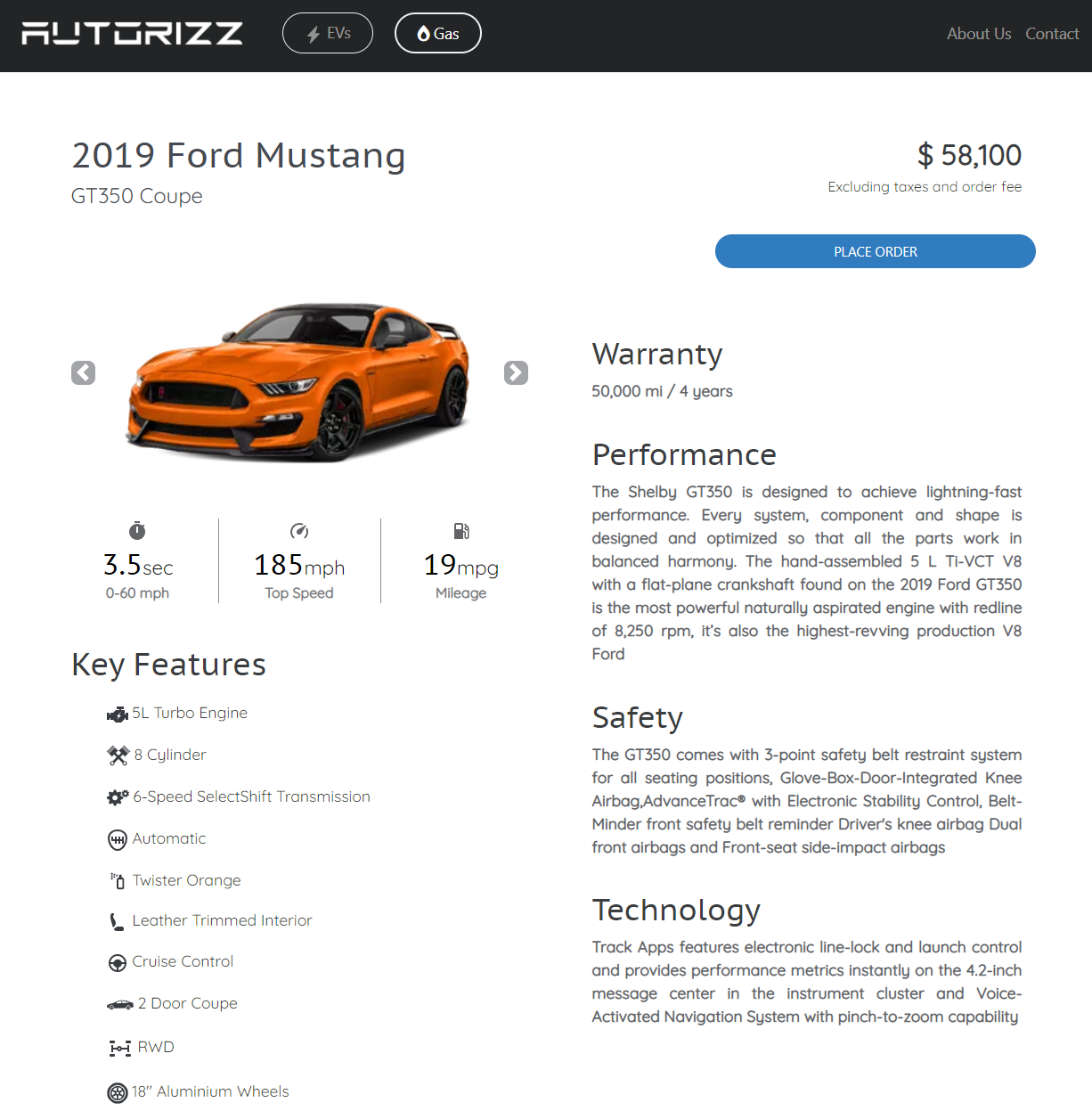 AUTORIZZ

EVs

Gas

About Us Contact

2019 Ford Mustang

GT350 Coupe

$ 58,100

Excluding taxes and order fee

PLACE ORDER

3.5sec
0-60 mph

185mph
Top Speed

19mpg
Mileage

Key Features

5L Turbo Engine

8 Cylinder

6-Speed SelectShift Transmission

Automatic

Twister Orange

Leather Trimmed Interior

Cruise Control

2 Door Coupe

RWD

18" Aluminium Wheels

Warranty

50,000 mi / 4 years

Performance

The Shelby GT350 is designed to achieve lightning-fast performance. Every system, component and shape is designed and optimized so that all the parts work in balanced harmony. The hand-assembled 5 L Ti-VCT V8 with a flat-plane crankshaft found on the 2019 Ford GT350 is the most powerful naturally aspirated engine with redline of 8,250 rpm, it's also the highest-revving production V8 Ford

Safety

The GT350 comes with 3-point safety belt restraint system for all seating positions, Glove-Box-Door-Integrated Knee Airbag,AdvanceTrac® with Electronic Stability Control, Belt-Minder front safety belt reminder Driver's knee airbag Dual front airbags and Front-seat side-impact airbags

Technology

Track Apps features electronic line-lock and launch control and provides performance metrics instantly on the 4.2-inch message center in the instrument cluster and Voice-Activated Navigation System with pinch-to-zoom capability